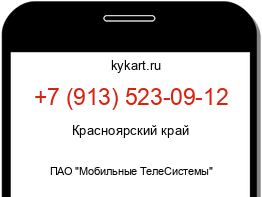 kykart.ru

+7 (913) 523-09-12

Красноярский край

ПАО "Мобильные ТелеСистемы"